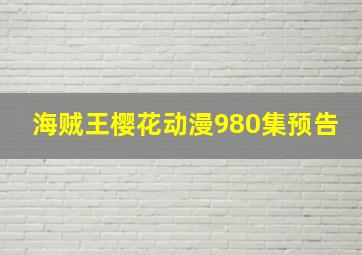 海贼王樱花动漫980集预告